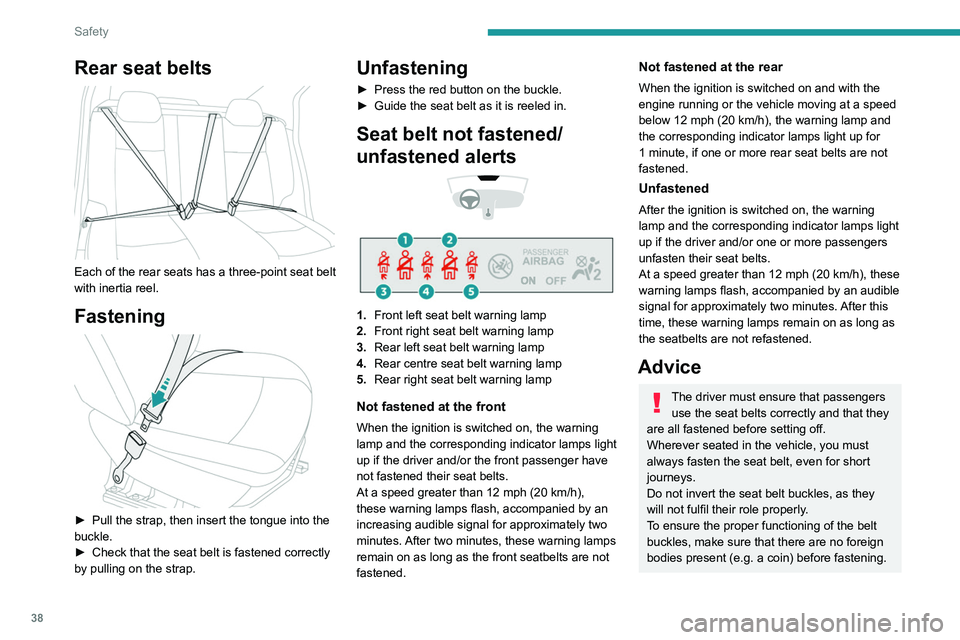 Safety

Rear seat belts

Each of the rear seats has a three-point seat belt with inertia reel.

Fastening

► Pull the strap, then insert the tongue into the buckle.
► Check that the seat belt is fastened correctly by pulling on the strap.

Unfastening

► Press the red button on the buckle.
► Guide the seat belt as it is reeled in.

Seat belt not fastened/ unfastened alerts

1 2 3 4 5
PASSENGER AIRBAG
ON OFF 2

1. Front left seat belt warning lamp
2. Front right seat belt warning lamp
3. Rear left seat belt warning lamp
4. Rear centre seat belt warning lamp
5. Rear right seat belt warning lamp

Not fastened at the front

When the ignition is switched on, the warning lamp and the corresponding indicator lamps light up if the driver and/or the front passenger have not fastened their seat belts.
At a speed greater than 12 mph (20 km/h), these warning lamps flash, accompanied by an increasing audible signal for approximately two minutes. After two minutes, these warning lamps remain on as long as the front seatbelts are not fastened.

Not fastened at the rear

When the ignition is switched on and with the engine running or the vehicle moving at a speed below 12 mph (20 km/h), the warning lamp and the corresponding indicator lamps light up for 1 minute, if one or more rear seat belts are not fastened.

Unfastened

After the ignition is switched on, the warning lamp and the corresponding indicator lamps light up if the driver and/or one or more passengers unfasten their seat belts.
At a speed greater than 12 mph (20 km/h), these warning lamps flash, accompanied by an audible signal for approximately two minutes. After this time, these warning lamps remain on as long as the seatbelts are not refastened.

Advice

The driver must ensure that passengers use the seat belts correctly and that they are all fastened before setting off.
Wherever seated in the vehicle, you must always fasten the seat belt, even for short journeys.
Do not invert the seat belt buckles, as they will not fulfil their role properly.
To ensure the proper functioning of the belt buckles, make sure that there are no foreign bodies present (e.g. a coin) before fastening.

38

carmanualsonline.info